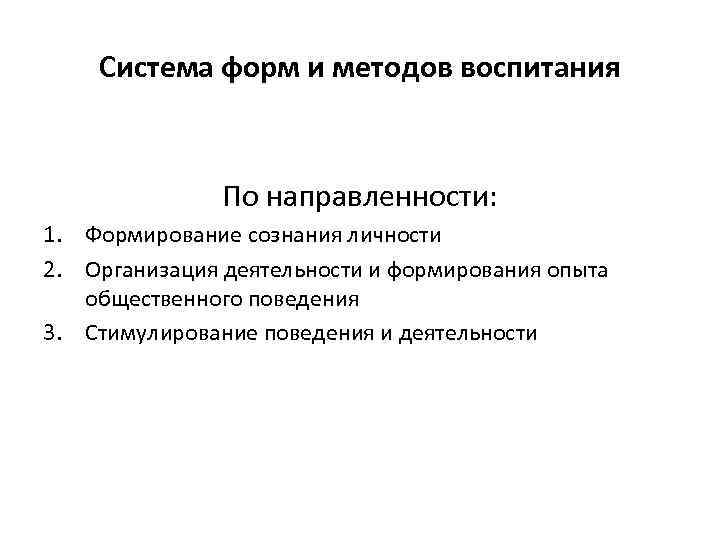 Система форм и методов воспитания

По направленности:

1. Формирование сознания личности
2. Организация деятельности и формирования опыта общественного поведения
3. Стимулирование поведения и деятельности